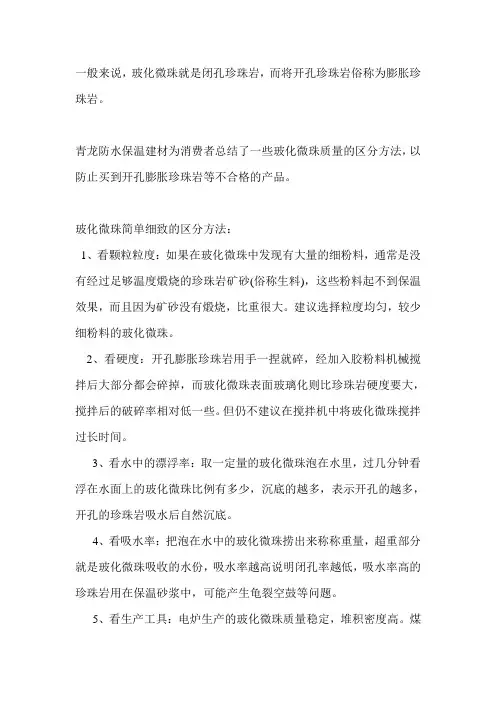 一般来说，玻化微珠就是闭孔珍珠岩，而将开孔珍珠岩俗称为膨胀珍珠岩。

青龙防水保温建材为消费者总结了一些玻化微珠质量的区分方法，以防止买到开孔膨胀珍珠岩等不合格的产品。

玻化微珠简单细致的区分方法：

1、看颗粒粒度：如果在玻化微珠中发现有大量的细粉料，通常是没有经过足够温度煅烧的珍珠岩矿砂(俗称生料)，这些粉料起不到保温效果，而且因为矿砂没有煅烧，比重很大。建议选择粒度均匀，较少细粉料的玻化微珠。

2、看硬度：开孔膨胀珍珠岩用手一捏就碎，经加入胶粉料机械搅拌后大部分都会碎掉，而玻化微珠表面玻璃化则比珍珠岩硬度要大，搅拌后的破碎率相对低一些。但仍不建议在搅拌机中将玻化微珠搅拌过长时间。

3、看水中的漂浮率：取一定量的玻化微珠泡在水里，过几分钟看浮在水面上的玻化微珠比例有多少，沉底的越多，表示开孔的越多，开孔的珍珠岩吸水后自然沉底。

4、看吸水率：把泡在水中的玻化微珠捞出来称称重量，超重部分就是玻化微珠吸收的水份，吸水率越高说明闭孔率越低，吸水率高的珍珠岩用在保温砂浆中，可能产生龟裂空鼓等问题。

5、看生产工具：电炉生产的玻化微珠质量稳定，堆积密度高。煤